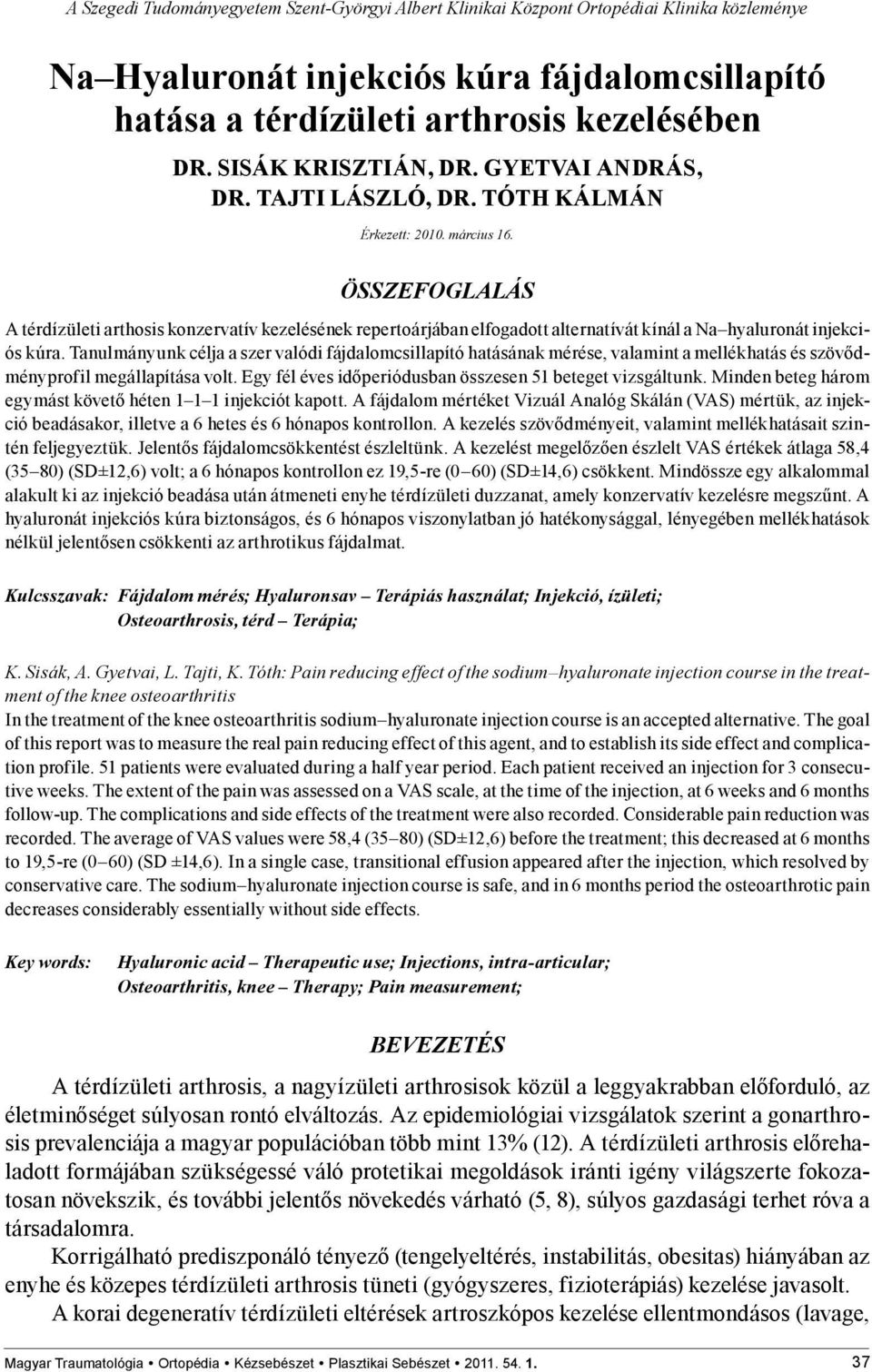 A Szegedi Tudományegyetem Szent-Györgyi Albert Klinikai Központ Ortopédiai Klinika közleménye

Na–Hyaluronát injekciós kúra fájdalomcsillapító hatása a térdízületi arthrosis kezelésében

DR. SISÁK KRISZTIÁN, DR. GYETVAI ANDRÁS, DR. TAJTI LÁSZLÓ, DR. TÓTH KÁLMÁN

Érkezett: 2010. március 16.

ÖSSZEFOGLALÁS

A térdízületi arthosis konzervatív kezelésének repertoárjában elfogadott alternatívát kínál a Na–hyaluronát injekciós kúra. Tanulmányunk célja a szer valódi fájdalomcsillapító hatásának mérése, valamint a mellékhatás és szövődményprofil megállapítása volt. Egy fél éves időperiódusban összesen 51 beteget vizsgáltunk. Minden beteg három egymást követő héten 1–1–1 injekciót kapott. A fájdalom mértéket Vizuál Analóg Skálán (VAS) mértük, az injekció beadásakor, illetve a 6 hetes és 6 hónapos kontrollon. A kezelés szövődményeit, valamint mellékhatásait szintén feljegyeztük. Jelentős fájdalomcsökkentést észleltünk. A kezelést megelőzően észlelt VAS értékek átlaga 58,4 (35–80) (SD±12,6) volt; a 6 hónapos kontrollon ez 19,5-re (0–60) (SD±14,6) csökkent. Mindössze egy alkalommal alakult ki az injekció beadása után átmeneti enyhe térdízületi duzzanat, amely konzervatív kezelésre megszűnt. A hyaluronát injekciós kúra biztonságos, és 6 hónapos viszonylatban jó hatékonysággal, lényegében mellékhatások nélkül jelentősen csökkenti az arthrotikus fájdalmat.

Kulcsszavak: Fájdalom mérés; Hyaluronsav – Terápiás használat; Injekció, ízületi; Osteoarthrosis, térd – Terápia;

K. Sisák, A. Gyetvai, L. Tajti, K. Tóth: Pain reducing effect of the sodium–hyaluronate injection course in the treatment of the knee osteoarthritis
In the treatment of the knee osteoarthritis sodium–hyaluronate injection course is an accepted alternative. The goal of this report was to measure the real pain reducing effect of this agent, and to establish its side effect and complication profile. 51 patients were evaluated during a half year period. Each patient received an injection for 3 consecutive weeks. The extent of the pain was assessed on a VAS scale, at the time of the injection, at 6 weeks and 6 months follow-up. The complications and side effects of the treatment were also recorded. Considerable pain reduction was recorded. The average of VAS values were 58,4 (35–80) (SD±12,6) before the treatment; this decreased at 6 months to 19,5-re (0–60) (SD ±14,6). In a single case, transitional effusion appeared after the injection, which resolved by conservative care. The sodium–hyaluronate injection course is safe, and in 6 months period the osteoarthrotic pain decreases considerably essentially without side effects.

Key words: Hyaluronic acid – Therapeutic use; Injections, intra-articular; Osteoarthritis, knee – Therapy; Pain measurement;

BEVEZETÉS

A térdízületi arthrosis, a nagyízületi arthrosisok közül a leggyakrabban előforduló, az életminőséget súlyosan rontó elváltozás. Az epidemiológiai vizsgálatok szerint a gonarthrosis prevalenciája a magyar populációban több mint 13% (12). A térdízületi arthrosis előrehaladott formájában szükségessé váló protetikai megoldások iránti igény világszerte fokozatosan növekszik, és további jelentős növekedés várható (5, 8), súlyos gazdasági terhet róva a társadalomra.

Korrigálható prediszponáló tényező (tengelyeltérés, instabilitás, obesitas) hiányában az enyhe és közepes térdízületi arthrosis tüneti (gyógyszeres, fizioterápiás) kezelése javasolt.

A korai degeneratív térdízületi eltérések artroszkópos kezelése ellentmondásos (lavage,

Magyar Traumatológia • Ortopédia • Kézsebészet • Plasztikai Sebészet • 2011. 54. 1.

37